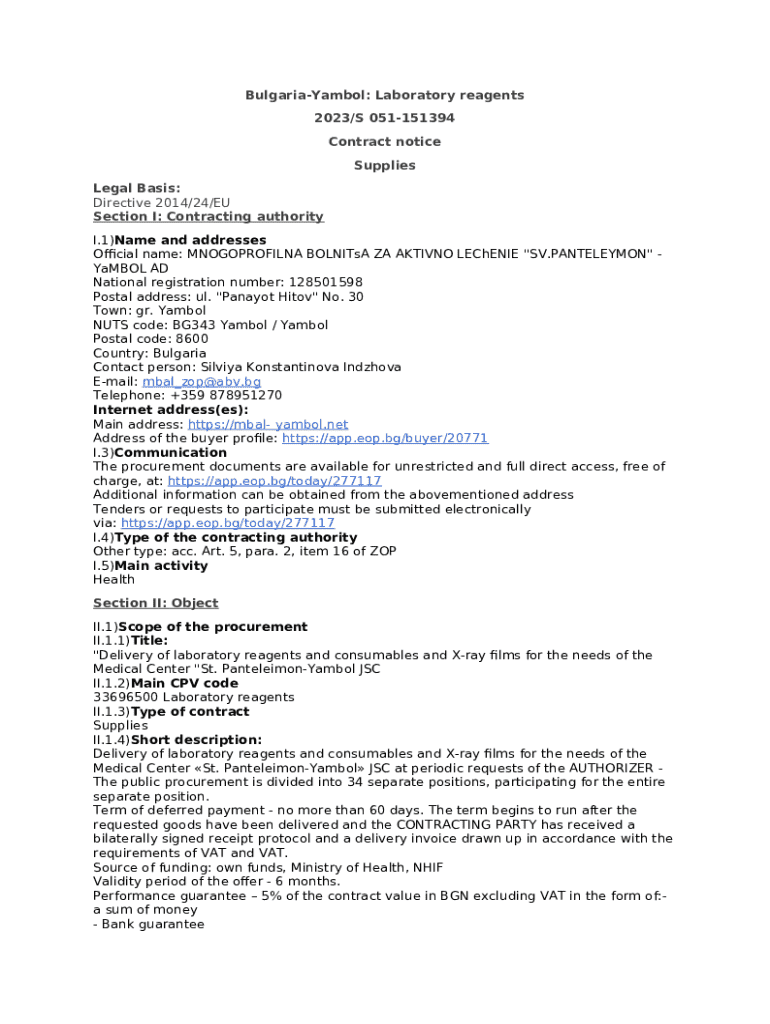 Bulgaria-Yambol: Laboratory reagents

2023/S 051-151394

Contract notice

Supplies

Legal Basis:
Directive 2014/24/EU
Section I: Contracting authority

I.1)Name and addresses
Official name: MNOGOPROFILNA BOLNITsA ZA AKTIVNO LEChENIE "SV.PANTELEYMON" - YaMBOL AD
National registration number: 128501598
Postal address: ul. "Panayot Hitov" No. 30
Town: gr. Yambol
NUTS code: BG343 Yambol / Yambol
Postal code: 8600
Country: Bulgaria
Contact person: Silviya Konstantinova Indzhova
E-mail: mbal_zop@abv.bg
Telephone: +359 878951270
Internet address(es):
Main address: https://mbal- yambol.net
Address of the buyer profile: https://app.eop.bg/buyer/20771
I.3)Communication
The procurement documents are available for unrestricted and full direct access, free of charge, at: https://app.eop.bg/today/277117
Additional information can be obtained from the abovementioned address
Tenders or requests to participate must be submitted electronically via: https://app.eop.bg/today/277117
I.4)Type of the contracting authority
Other type: acc. Art. 5, para. 2, item 16 of ZOP
I.5)Main activity
Health

Section II: Object

II.1)Scope of the procurement
II.1.1)Title:
"Delivery of laboratory reagents and consumables and X-ray films for the needs of the Medical Center "St. Panteleimon-Yambol JSC
II.1.2)Main CPV code
33696500 Laboratory reagents
II.1.3)Type of contract
Supplies
II.1.4)Short description:
Delivery of laboratory reagents and consumables and X-ray films for the needs of the Medical Center «St. Panteleimon-Yambol» JSC at periodic requests of the AUTHORIZER - The public procurement is divided into 34 separate positions, participating for the entire separate position.
Term of deferred payment - no more than 60 days. The term begins to run after the requested goods have been delivered and the CONTRACTING PARTY has received a bilaterally signed receipt protocol and a delivery invoice drawn up in accordance with the requirements of VAT and VAT.
Source of funding: own funds, Ministry of Health, NHIF
Validity period of the offer - 6 months.
Performance guarantee – 5% of the contract value in BGN excluding VAT in the form of:- a sum of money
- Bank guarantee